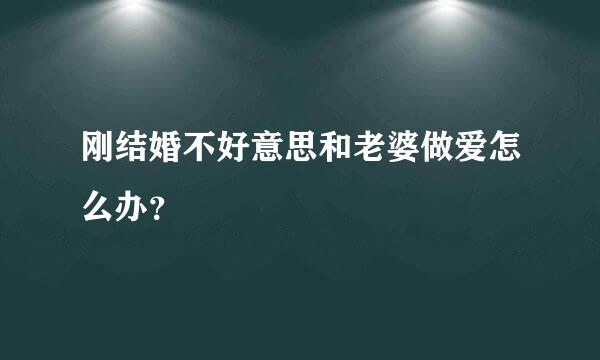 刚结婚不好意思和老婆做爱怎么办？